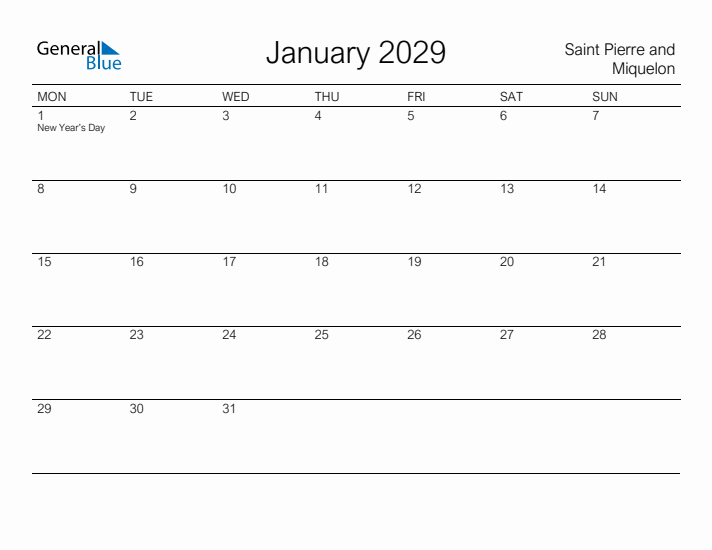 General Blue

January 2029

Saint Pierre and Miquelon

| MON | TUE | WED | THU | FRI | SAT | SUN |
|---|---|---|---|---|---|---|
| 1 New Year's Day | 2 | 3 | 4 | 5 | 6 | 7 |
| 8 | 9 | 10 | 11 | 12 | 13 | 14 |
| 15 | 16 | 17 | 18 | 19 | 20 | 21 |
| 22 | 23 | 24 | 25 | 26 | 27 | 28 |
| 29 | 30 | 31 | | | | |